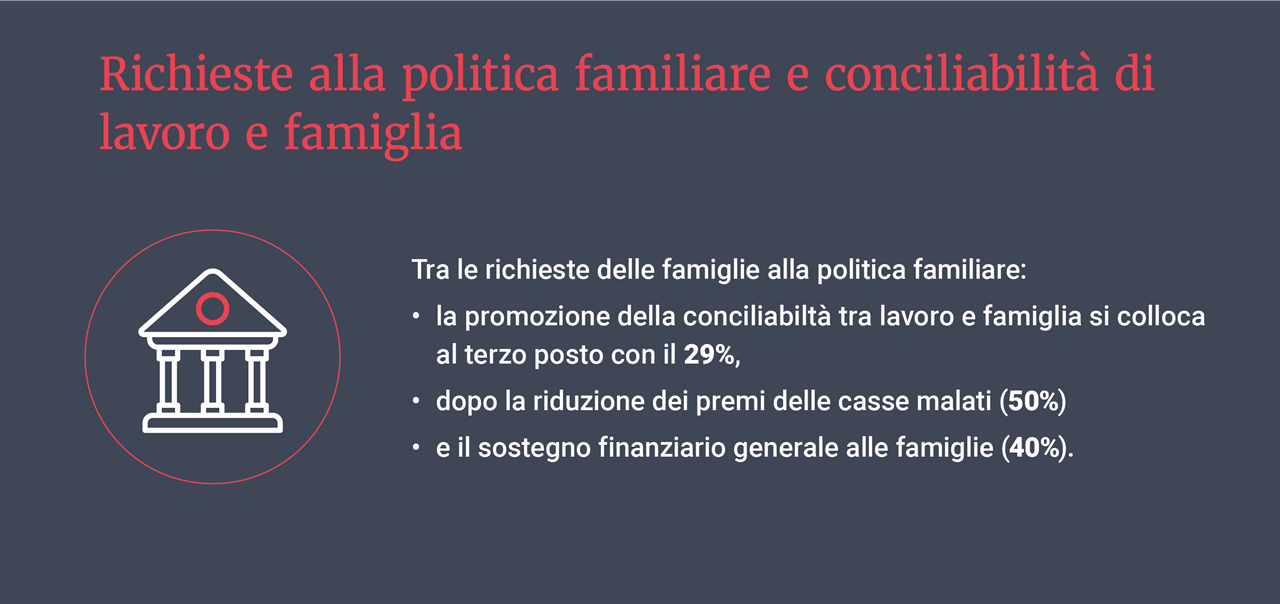 Richieste alla politica familiare e conciliabilità di lavoro e famiglia

Tra le richieste delle famiglie alla politica familiare:

• la promozione della conciliabiltà tra lavoro e famiglia si colloca al terzo posto con il 29%,
• dopo la riduzione dei premi delle casse malati (50%)
• e il sostegno finanziario generale alle famiglie (40%).